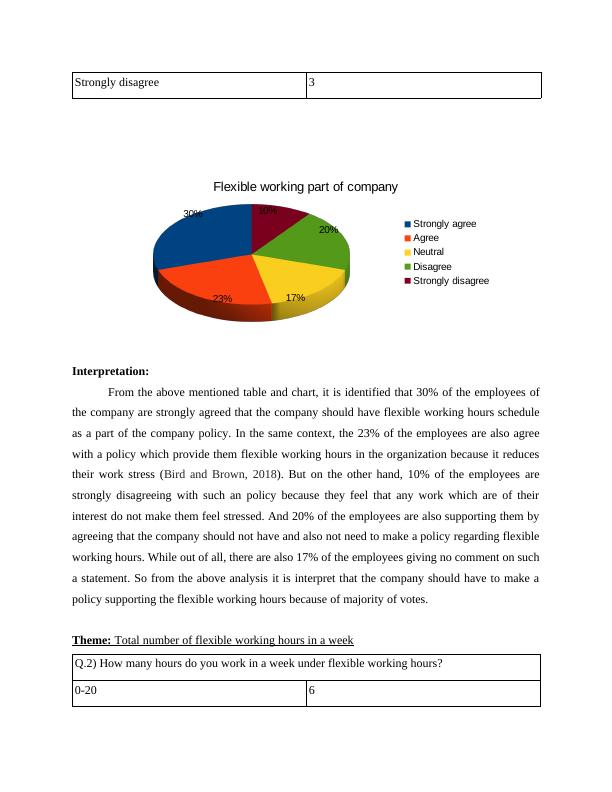 | Strongly disagree | 3 |
|---|---|

Flexible working part of company

30%
10%
20%
23%
17%

Strongly agree
Agree
Neutral
Disagree
Strongly disagree

**Interpretation:**

From the above mentioned table and chart, it is identified that 30% of the employees of the company are strongly agreed that the company should have flexible working hours schedule as a part of the company policy. In the same context, the 23% of the employees are also agree with a policy which provide them flexible working hours in the organization because it reduces their work stress (Bird and Brown, 2018). But on the other hand, 10% of the employees are strongly disagreeing with such an policy because they feel that any work which are of their interest do not make them feel stressed. And 20% of the employees are also supporting them by agreeing that the company should not have and also not need to make a policy regarding flexible working hours. While out of all, there are also 17% of the employees giving no comment on such a statement. So from the above analysis it is interpret that the company should have to make a policy supporting the flexible working hours because of majority of votes.

**Theme:** Total number of flexible working hours in a week

| Q.2) How many hours do you work in a week under flexible working hours? | |
|---|---|
| 0-20 | 6 |